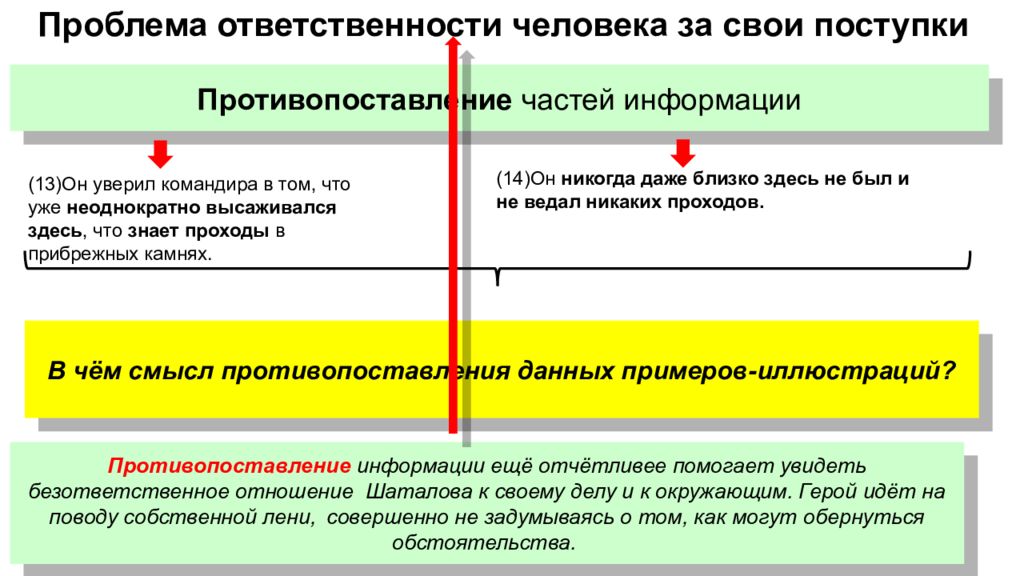 Проблема ответственности человека за свои поступки

Противопоставление частей информации

(13)Он уверил командира в том, что уже неоднократно высаживался здесь, что знает проходы в прибрежных камнях.

(14)Он никогда даже близко здесь не был и не ведал никаких проходов.

В чём смысл противопоставления данных примеров-иллюстраций?

Противопоставление информации ещё отчётливее помогает увидеть безответственное отношение Шаталова к своему делу и к окружающим. Герой идёт на поводу собственной лени, совершенно не задумываясь о том, как могут обернуться обстоятельства.